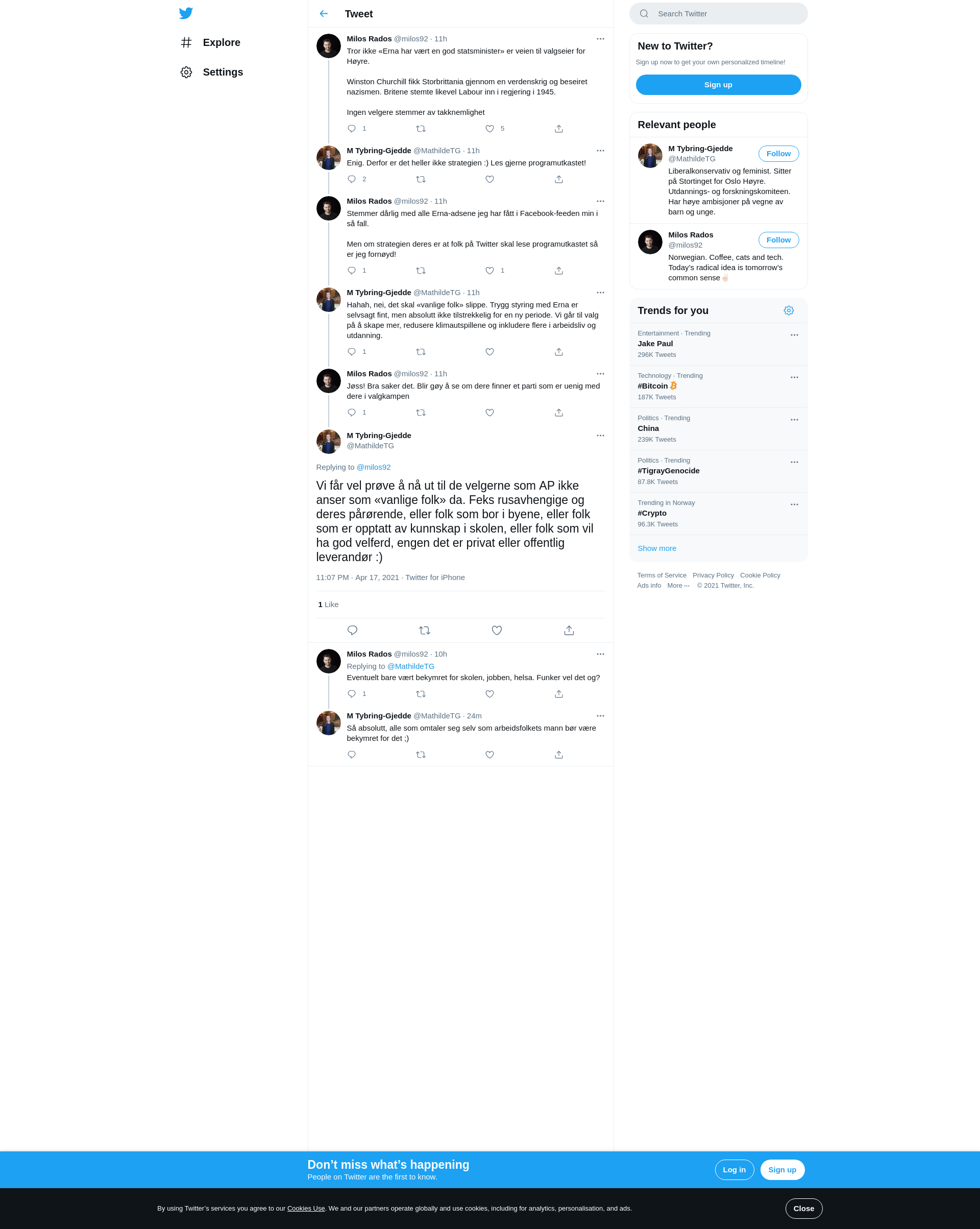 Explore

Settings

Tweet

Milos Rados @milos92 · 11h
Tror ikke «Erna har vært en god statsminister» er veien til valgseier for Høyre.

Winston Churchill fikk Storbrittania gjennom en verdenskrig og beseiret nazismen. Britene stemte likevel Labour inn i regjering i 1945.

Ingen velgere stemmer av takknemlighet

1 5

M Tybring-Gjedde @MathildeTG · 11h
Enig. Derfor er det heller ikke strategien :) Les gjerne programutkastet!

2

Milos Rados @milos92 · 11h
Stemmer dårlig med alle Erna-adsene jeg har fått i Facebook-feeden min i så fall.

Men om strategien deres er at folk på Twitter skal lese programutkastet så er jeg fornøyd!

1 1

M Tybring-Gjedde @MathildeTG · 11h
Hahah, nei, det skal «vanlige folk» slippe. Trygg styring med Erna er selvsagt fint, men absolutt ikke tilstrekkelig for en ny periode. Vi går til valg på å skape mer, redusere klimautspillene og inkludere flere i arbeidsliv og utdanning.

1

Milos Rados @milos92 · 11h
Jøss! Bra saker det. Blir gøy å se om dere finner et parti som er uenig med dere i valgkampen

1

M Tybring-Gjedde
@MathildeTG

Replying to @milos92

Vi får vel prøve å nå ut til de velgerne som AP ikke anser som «vanlige folk» da. Feks rusavhengige og deres pårørende, eller folk som bor i byene, eller folk som er opptatt av kunnskap i skolen, eller folk som vil ha god velferd, engen det er privat eller offentlig leverandør :)

11:07 PM · Apr 17, 2021 · Twitter for iPhone

1 Like

Milos Rados @milos92 · 10h
Replying to @MathildeTG
Eventuelt bare vært bekymret for skolen, jobben, helsa. Funker vel det og?

1

M Tybring-Gjedde @MathildeTG · 24m
Så absolutt, alle som omtaler seg selv som arbeidsfolkets mann bør være bekymret for det ;)

Search Twitter

New to Twitter?
Sign up now to get your own personalized timeline!
Sign up

Relevant people

M Tybring-Gjedde
@MathildeTG
Follow
Liberalkonservativ og feminist. Sitter på Stortinget for Oslo Høyre. Utdannings- og forskningskomiteen. Har høye ambisjoner på vegne av barn og unge.

Milos Rados
@milos92
Follow
Norwegian. Coffee, cats and tech. Today's radical idea is tomorrow's common sense

Trends for you

Entertainment · Trending
Jake Paul
296K Tweets

Technology · Trending
#Bitcoin
187K Tweets

Politics · Trending
China
239K Tweets

Politics · Trending
#TigrayGenocide
87.8K Tweets

Trending in Norway
#Crypto
96.3K Tweets

Show more

Terms of Service Privacy Policy Cookie Policy
Ads info More ··· © 2021 Twitter, Inc.

Don't miss what's happening
People on Twitter are the first to know.
Log in
Sign up

By using Twitter's services you agree to our Cookies Use. We and our partners operate globally and use cookies, including for analytics, personalisation, and ads.
Close